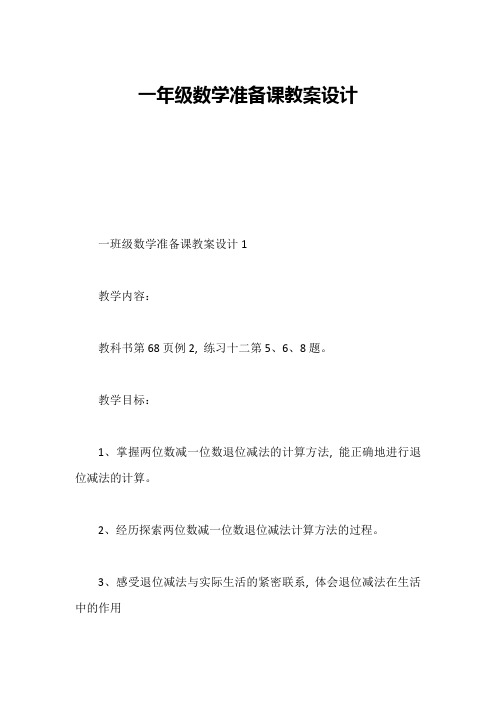 一年级数学准备课教案设计

一班级数学准备课教案设计 1

教学内容：

教科书第 68 页例 2，练习十二第 5、6、8 题。

教学目标：

1、掌握两位数减一位数退位减法的计算方法，能正确地进行退位减法的计算。

2、经历探索两位数减一位数退位减法计算方法的过程。

3、感受退位减法与实际生活的紧密联系，体会退位减法在生活中的作用